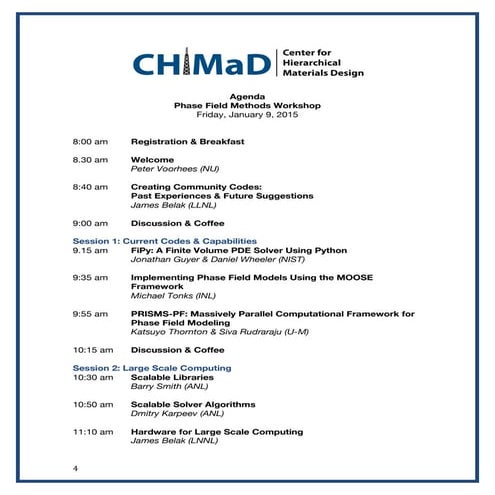 CHiMaD Center for Hierarchical Materials Design

Agenda
Phase Field Methods Workshop
Friday, January 9, 2015

8:00 am Registration & Breakfast

8.30 am Welcome
Peter Voorhees (NU)

8:40 am Creating Community Codes: Past Experiences & Future Suggestions
James Belak (LLNL)

9:00 am Discussion & Coffee

Session 1: Current Codes & Capabilities
9.15 am FiPy: A Finite Volume PDE Solver Using Python
Jonathan Guyer & Daniel Wheeler (NIST)

9:35 am Implementing Phase Field Models Using the MOOSE Framework
Michael Tonks (INL)

9:55 am PRISMS-PF: Massively Parallel Computational Framework for Phase Field Modeling
Katsuyo Thornton & Siva Rudraraju (U-M)

10:15 am Discussion & Coffee

Session 2: Large Scale Computing
10:30 am Scalable Libraries
Barry Smith (ANL)

10:50 am Scalable Solver Algorithms
Dmitry Karpeev (ANL)

11:10 am Hardware for Large Scale Computing
James Belak (LNNL)

4